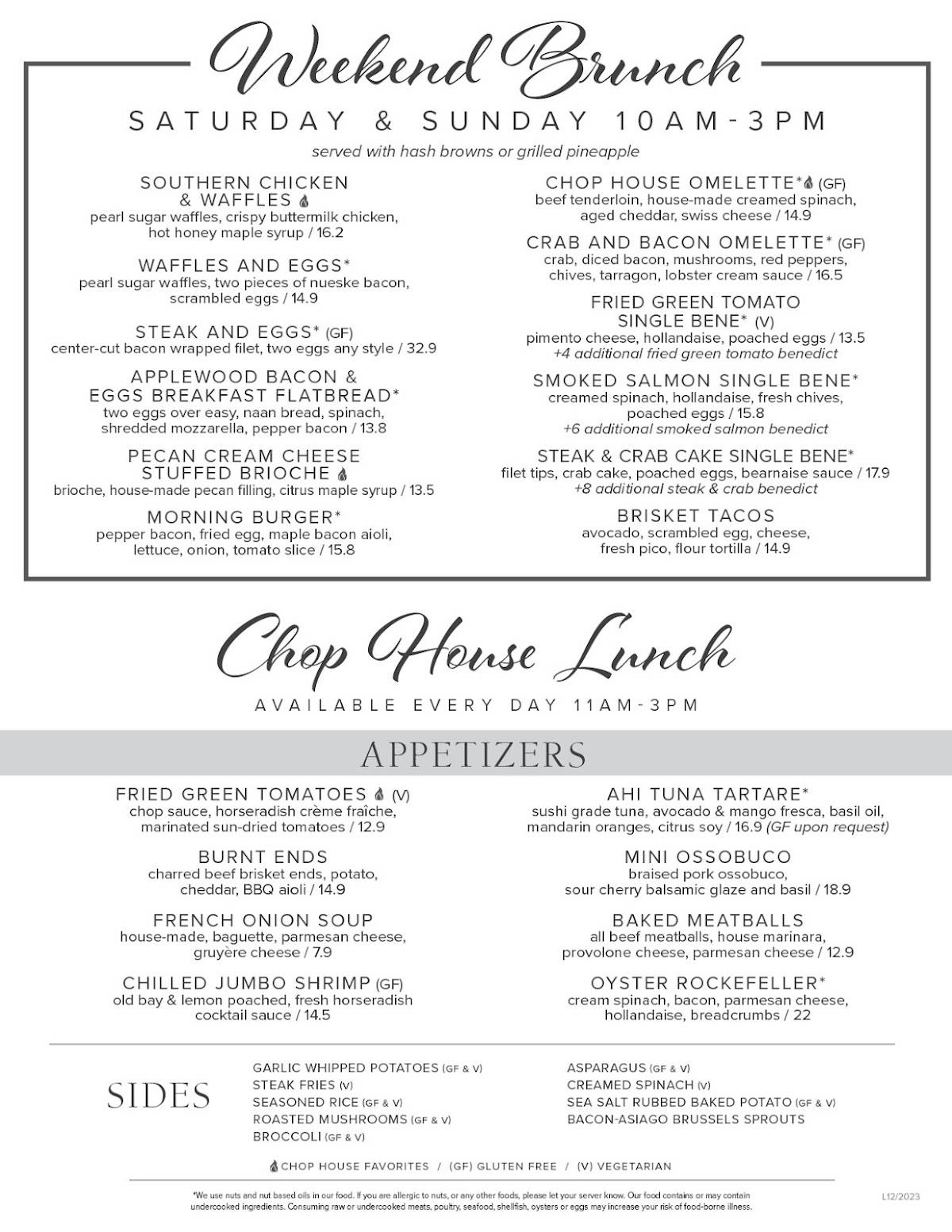 Weekend Brunch

SATURDAY & SUNDAY 10AM-3PM

served with hash browns or grilled pineapple

SOUTHERN CHICKEN & WAFFLES
pearl sugar waffles, crispy buttermilk chicken, hot honey maple syrup / 16.2

WAFFLES AND EGGS*
pearl sugar waffles, two pieces of nueske bacon, scrambled eggs / 14.9

STEAK AND EGGS* (GF)
center-cut bacon wrapped filet, two eggs any style / 32.9

APPLEWOOD BACON & EGGS BREAKFAST FLATBREAD*
two eggs over easy, naan bread, spinach, shredded mozzarella, pepper bacon / 13.8

PECAN CREAM CHEESE STUFFED BRIOCHE
brioche, house-made pecan filling, citrus maple syrup / 13.5

MORNING BURGER*
pepper bacon, fried egg, maple bacon aioli, lettuce, onion, tomato slice / 15.8

CHOP HOUSE OMELETTE* (GF)
beef tenderloin, house-made creamed spinach, aged cheddar, swiss cheese / 14.9

CRAB AND BACON OMELETTE* (GF)
crab, diced bacon, mushrooms, red peppers, chives, tarragon, lobster cream sauce / 16.5

FRIED GREEN TOMATO SINGLE BENE* (V)
pimento cheese, hollandaise, poached eggs / 13.5
+4 additional fried green tomato benedict

SMOKED SALMON SINGLE BENE*
creamed spinach, hollandaise, fresh chives, poached eggs / 15.8
+6 additional smoked salmon benedict

STEAK & CRAB CAKE SINGLE BENE*
filet tips, crab cake, poached eggs, bearnaise sauce / 17.9
+8 additional steak & crab benedict

BRISKET TACOS
avocado, scrambled egg, cheese, fresh pico, flour tortilla / 14.9

Chop House Lunch

AVAILABLE EVERY DAY 11AM-3PM

APPETIZERS

FRIED GREEN TOMATOES (V)
chop sauce, horseradish crème fraîche, marinated sun-dried tomatoes / 12.9

BURNT ENDS
charred beef brisket ends, potato, cheddar, BBQ aioli / 14.9

FRENCH ONION SOUP
house-made, baguette, parmesan cheese, gruyère cheese / 7.9

CHILLED JUMBO SHRIMP (GF)
old bay & lemon poached, fresh horseradish cocktail sauce / 14.5

AHI TUNA TARTARE*
sushi grade tuna, avocado & mango fresca, basil oil, mandarin oranges, citrus soy / 16.9 (GF upon request)

MINI OSSOBUCO
braised pork ossobuco, sour cherry balsamic glaze and basil / 18.9

BAKED MEATBALLS
all beef meatballs, house marinara, provolone cheese, parmesan cheese / 12.9

OYSTER ROCKEFELLER*
cream spinach, bacon, parmesan cheese, hollandaise, breadcrumbs / 22

SIDES

GARLIC WHIPPED POTATOES (GF & V)
STEAK FRIES (V)
SEASONED RICE (GF & V)
ROASTED MUSHROOMS (GF & V)
BROCCOLI (GF & V)

ASPARAGUS (GF & V)
CREAMED SPINACH (V)
SEA SALT RUBBED BAKED POTATO (GF & V)
BACON-ASIAGO BRUSSELS SPROUTS

CHOP HOUSE FAVORITES / (GF) GLUTEN FREE / (V) VEGETARIAN

*We use nuts and nut based oils in our food. If you are allergic to nuts, or any other foods, please let your server know. Our food contains or may contain undercooked ingredients. Consuming raw or undercooked meats, poultry, seafood, shellfish, oysters or eggs may increase your risk of food-borne illness.

L12/2023